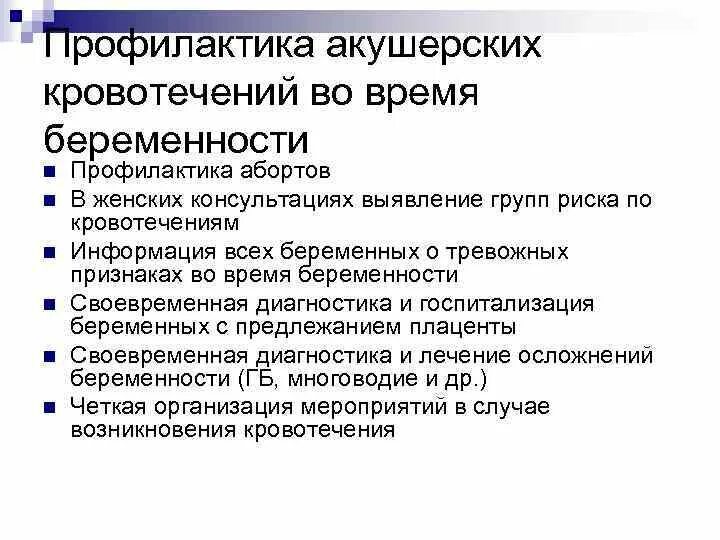 Профилактика акушерских кровотечений во время беременности

• Профилактика абортов
• В женских консультациях выявление групп риска по кровотечениям
• Информация всех беременных о тревожных признаках во время беременности
• Своевременная диагностика и госпитализация беременных с предлежанием плаценты
• Своевременная диагностика и лечение осложнений беременности (ГБ, многоводие и др.)
• Четкая организация мероприятий в случае возникновения кровотечения